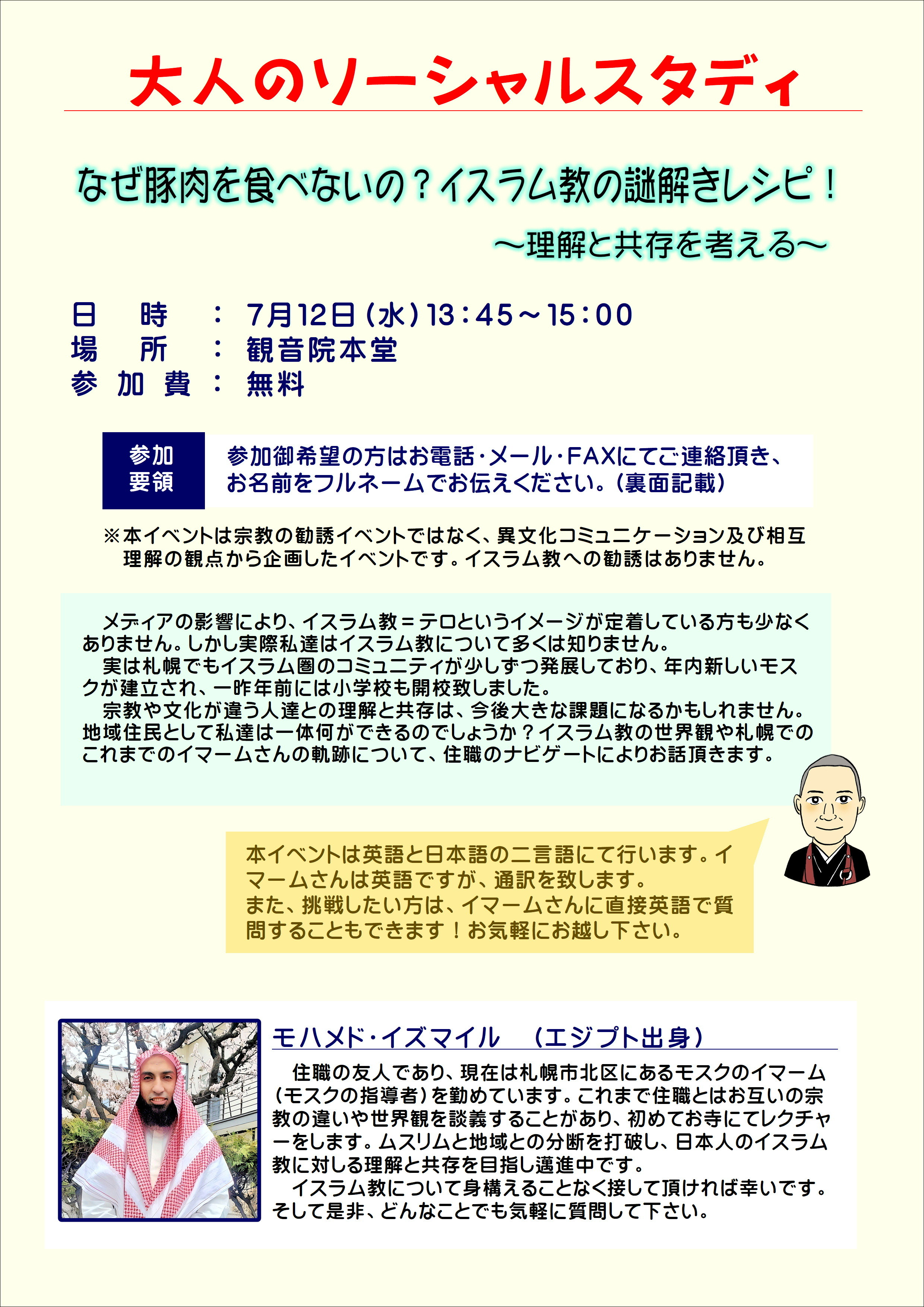 大人のソーシャルスタディ

なぜ豚肉を食べないの？イスラム教の謎解きレシピ！

～理解と共存を考える～

日　時　：　7月12日（水）13：45～15：00
場　所　：　観音院本堂
参加費　：　無料

参加要領

参加御希望の方はお電話･メール･FAXにてご連絡頂き、お名前をフルネームでお伝えください。（裏面記載）

※本イベントは宗教の勧誘イベントではなく、異文化コミュニケーション及び相互理解の観点から企画したイベントです。イスラム教への勧誘はありません。

メディアの影響により、イスラム教＝テロというイメージが定着している方も少なくありません。しかし実際私達はイスラム教について多くは知りません。

実は札幌でもイスラム圏のコミュニティが少しずつ発展しており、年内新しいモスクが建立され、一昨年前には小学校も開校致しました。

宗教や文化が違う人達との理解と共存は、今後大きな課題になるかもしれません。地域住民として私達は一体何ができるのでしょうか？イスラム教の世界観や札幌でのこれまでのイマームさんの軌跡について、住職のナビゲートによりお話頂きます。

本イベントは英語と日本語の二言語にて行います。イマームさんは英語ですが、通訳を致します。
また、挑戦したい方は、イマームさんに直接英語で質問することもできます！お気軽にお越し下さい。

モハメド･イズマイル　（エジプト出身）

住職の友人であり、現在は札幌市北区にあるモスクのイマーム（モスクの指導者）を勤めています。これまで住職とはお互いの宗教の違いや世界観を談義することがあり、初めてお寺にてレクチャーをします。ムスリムと地域との分断を打破し、日本人のイスラム教に対しる理解と共存を目指し邁進中です。

イスラム教について身構えることなく接して頂ければ幸いです。そして是非、どんなことでも気軽に質問して下さい。